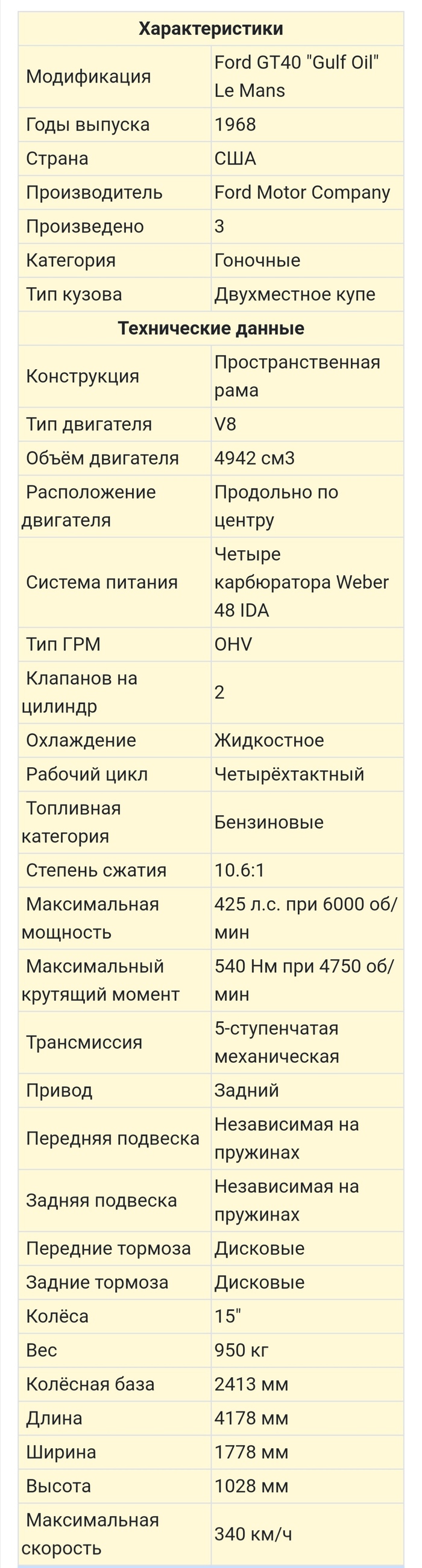 | Характеристики | |
|---|---|
| Модификация | Ford GT40 "Gulf Oil" Le Mans |
| Годы выпуска | 1968 |
| Страна | США |
| Производитель | Ford Motor Company |
| Произведено | 3 |
| Категория | Гоночные |
| Тип кузова | Двухместное купе |
| **Технические данные** | |
| Конструкция | Пространственная рама |
| Тип двигателя | V8 |
| Объём двигателя | 4942 см3 |
| Расположение двигателя | Продольно по центру |
| Система питания | Четыре карбюратора Weber 48 IDA |
| Тип ГРМ | OHV |
| Клапанов на цилиндр | 2 |
| Охлаждение | Жидкостное |
| Рабочий цикл | Четырёхтактный |
| Топливная категория | Бензиновые |
| Степень сжатия | 10.6:1 |
| Максимальная мощность | 425 л.с. при 6000 об/мин |
| Максимальный крутящий момент | 540 Нм при 4750 об/мин |
| Трансмиссия | 5-ступенчатая механическая |
| Привод | Задний |
| Передняя подвеска | Независимая на пружинах |
| Задняя подвеска | Независимая на пружинах |
| Передние тормоза | Дисковые |
| Задние тормоза | Дисковые |
| Колёса | 15" |
| Вес | 950 кг |
| Колёсная база | 2413 мм |
| Длина | 4178 мм |
| Ширина | 1778 мм |
| Высота | 1028 мм |
| Максимальная скорость | 340 км/ч |